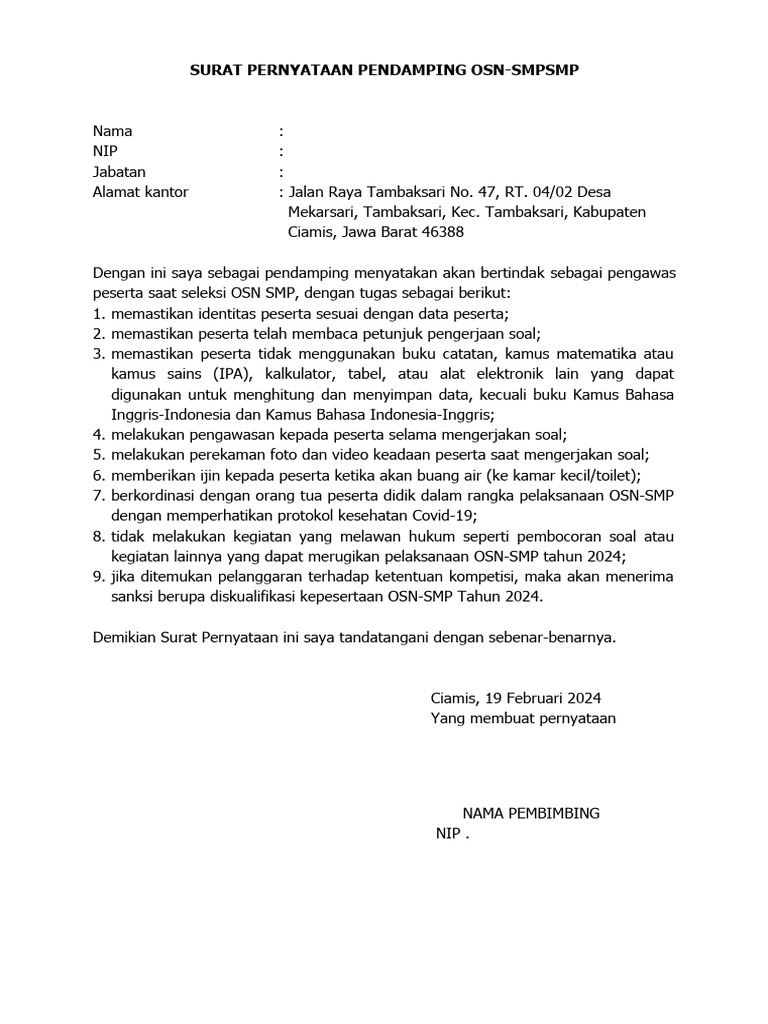 SURAT PERNYATAAN PENDAMPING OSN-SMPSMP

Nama :
NIP :
Jabatan :
Alamat kantor : Jalan Raya Tambaksari No. 47, RT. 04/02 Desa Mekarsari, Tambaksari, Kec. Tambaksari, Kabupaten Ciamis, Jawa Barat 46388

Dengan ini saya sebagai pendamping menyatakan akan bertindak sebagai pengawas peserta saat seleksi OSN SMP, dengan tugas sebagai berikut:
1. memastikan identitas peserta sesuai dengan data peserta;
2. memastikan peserta telah membaca petunjuk pengerjaan soal;
3. memastikan peserta tidak menggunakan buku catatan, kamus matematika atau kamus sains (IPA), kalkulator, tabel, atau alat elektronik lain yang dapat digunakan untuk menghitung dan menyimpan data, kecuali buku Kamus Bahasa Inggris-Indonesia dan Kamus Bahasa Indonesia-Inggris;
4. melakukan pengawasan kepada peserta selama mengerjakan soal;
5. melakukan perekaman foto dan video keadaan peserta saat mengerjakan soal;
6. memberikan ijin kepada peserta ketika akan buang air (ke kamar kecil/toilet);
7. berkordinasi dengan orang tua peserta didik dalam rangka pelaksanaan OSN-SMP dengan memperhatikan protokol kesehatan Covid-19;
8. tidak melakukan kegiatan yang melawan hukum seperti pembocoran soal atau kegiatan lainnya yang dapat merugikan pelaksanaan OSN-SMP tahun 2024;
9. jika ditemukan pelanggaran terhadap ketentuan kompetisi, maka akan menerima sanksi berupa diskualifikasi kepesertaan OSN-SMP Tahun 2024.

Demikian Surat Pernyataan ini saya tandatangani dengan sebenar-benarnya.

Ciamis, 19 Februari 2024
Yang membuat pernyataan

NAMA PEMBIMBING
NIP .